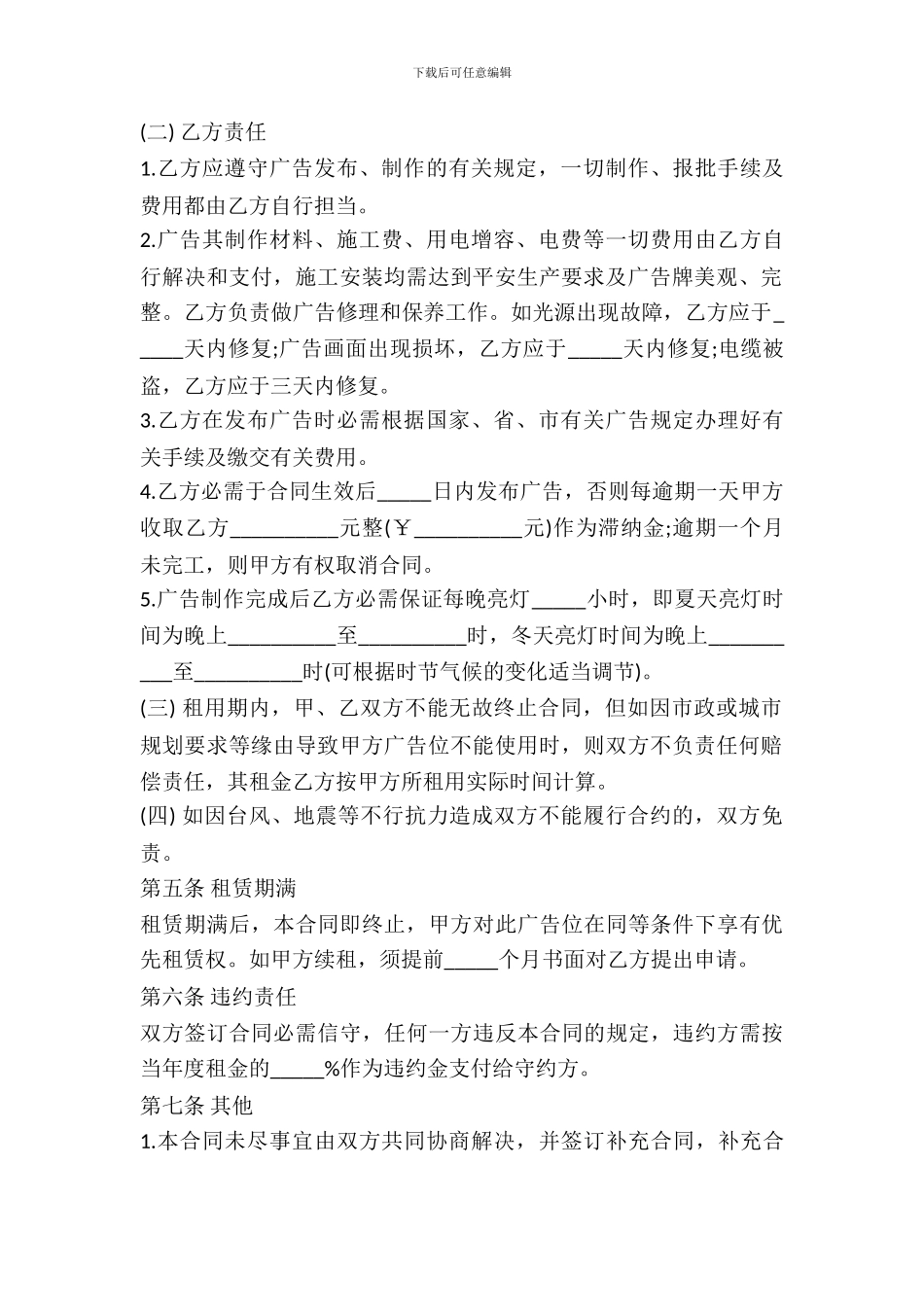 下载后可任意编辑

(二) 乙方责任

1.乙方应遵守广告发布、制作的有关规定，一切制作、报批手续及费用都由乙方自行担当。

2.广告其制作材料、施工费、用电增容、电费等一切费用由乙方自行解决和支付，施工安装均需达到平安生产要求及广告牌美观、完整。乙方负责做广告修理和保养工作。如光源出现故障，乙方应于_____天内修复;广告画面出现损坏，乙方应于_____天内修复;电缆被盗，乙方应于三天内修复。

3.乙方在发布广告时必需根据国家、省、市有关广告规定办理好有关手续及缴交有关费用。

4.乙方必需于合同生效后_____日内发布广告，否则每逾期一天甲方收取乙方__________元整(￥__________元)作为滞纳金;逾期一个月未完工，则甲方有权取消合同。

5.广告制作完成后乙方必需保证每晚亮灯_____小时，即夏天亮灯时间为晚上__________至__________时，冬天亮灯时间为晚上__________至__________时(可根据时节气候的变化适当调节)。

(三) 租用期内，甲、乙双方不能无故终止合同，但如因市政或城市规划要求等缘由导致甲方广告位不能使用时，则双方不负责任何赔偿责任，其租金乙方按甲方所租用实际时间计算。

(四) 如因台风、地震等不行抗力造成双方不能履行合约的，双方免责。

第五条 租赁期满

租赁期满后，本合同即终止，甲方对此广告位在同等条件下享有优先租赁权。如甲方续租，须提前_____个月书面对乙方提出申请。

第六条 违约责任

双方签订合同必需信守，任何一方违反本合同的规定，违约方需按当年度租金的_____%作为违约金支付给守约方。

第七条 其他

1.本合同未尽事宜由双方共同协商解决，并签订补充合同，补充合